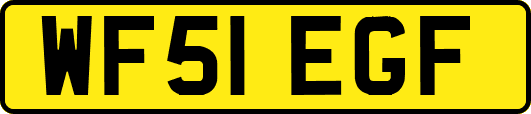 WF51 EGF